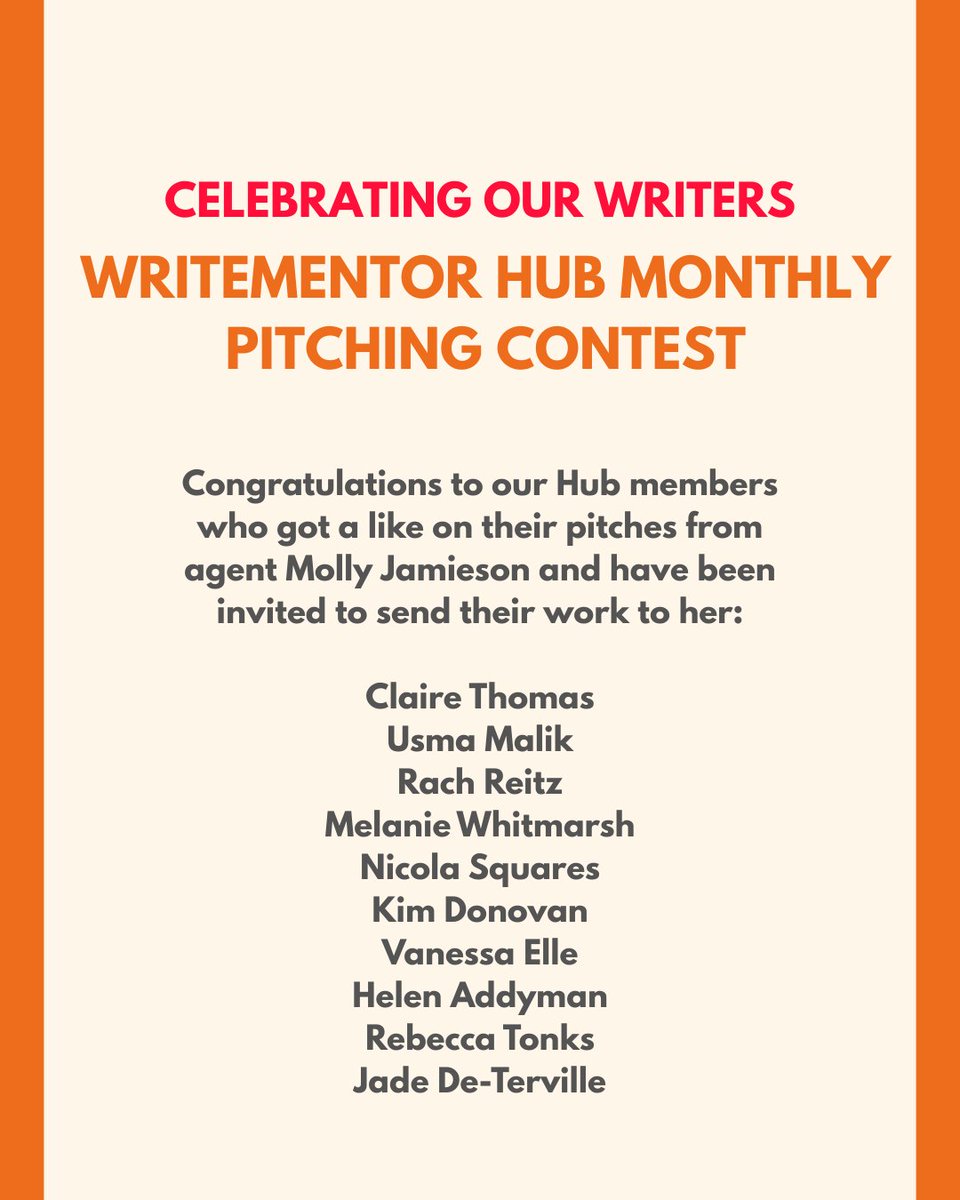 CELEBRATING OUR WRITERS
WRITEMENTOR HUB MONTHLY PITCHING CONTEST

Congratulations to our Hub members who got a like on their pitches from agent Molly Jamieson and have been invited to send their work to her:

Claire Thomas
Usma Malik
Rach Reitz
Melanie Whitmarsh
Nicola Squares
Kim Donovan
Vanessa Elle
Helen Addyman
Rebecca Tonks
Jade De-Terville